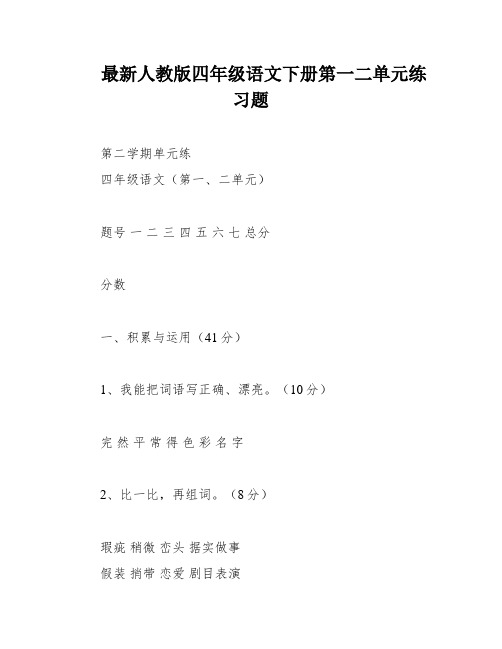 最新人教版四年级语文下册第一二单元练习题

第二学期单元练
四年级语文（第一、二单元）

题号 一 二 三 四 五 六 七 总分

分数

一、积累与运用（41分）

1、我能把词语写正确、漂亮。（10分）

完 然 平 常 得 色 彩 名 字

2、比一比，再组词。（8分）

瑕疵 稍微 峦头 据实做事
假装 捎带 恋爱 剧目表演